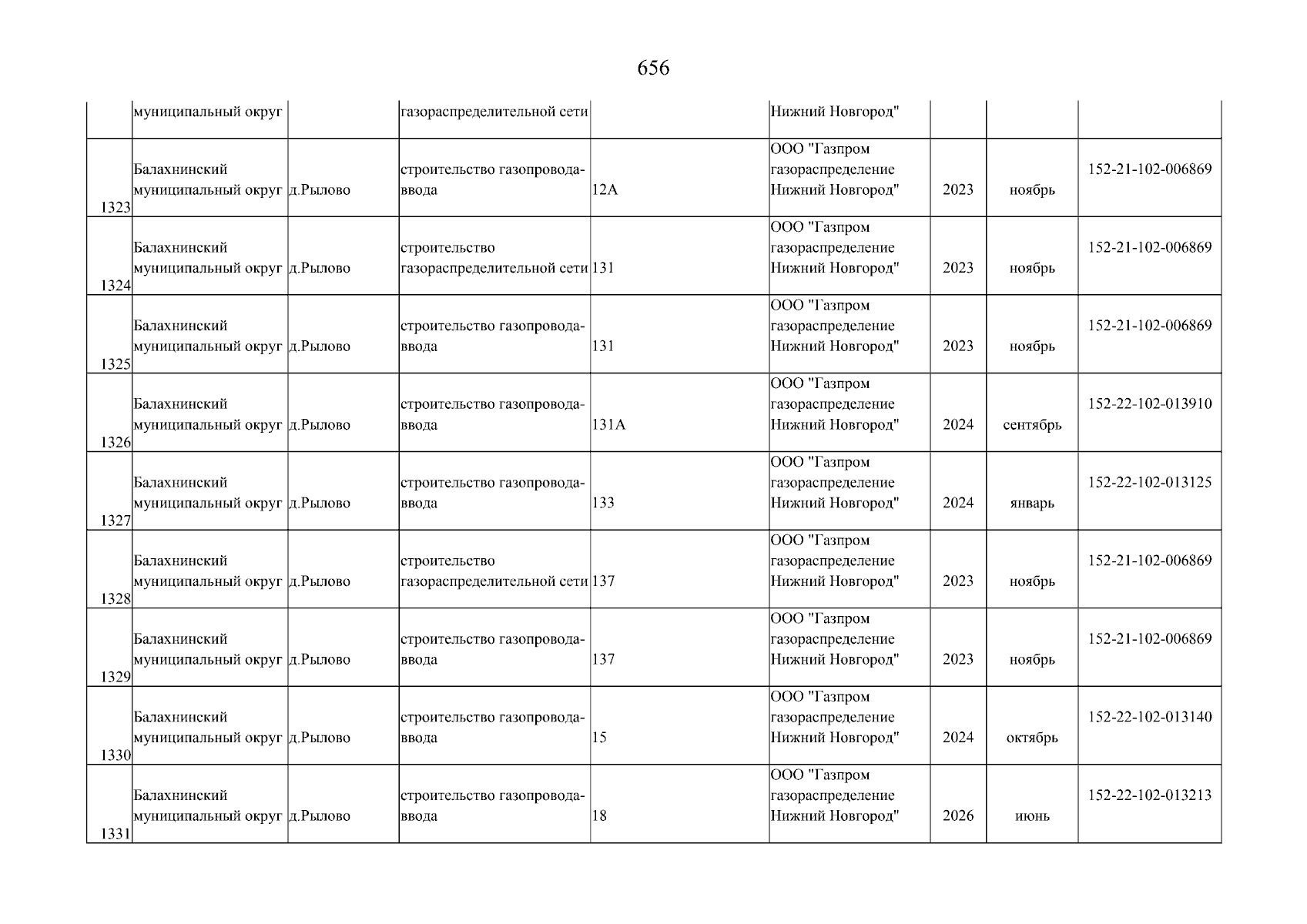 656

|  |  |  |  |  |  |  |  |  |
|---|---|---|---|---|---|---|---|---|
|  | муниципальный округ |  | газораспределительной сети |  | Нижний Новгород" |  |  |  |
| 1323 | Балахнинский муниципальный округ | д.Рылово | строительство газопровода-ввода | 12А | ООО "Газпром газораспределение Нижний Новгород" | 2023 | ноябрь | 152-21-102-006869 |
| 1324 | Балахнинский муниципальный округ | д.Рылово | строительство газораспределительной сети | 131 | ООО "Газпром газораспределение Нижний Новгород" | 2023 | ноябрь | 152-21-102-006869 |
| 1325 | Балахнинский муниципальный округ | д.Рылово | строительство газопровода-ввода | 131 | ООО "Газпром газораспределение Нижний Новгород" | 2023 | ноябрь | 152-21-102-006869 |
| 1326 | Балахнинский муниципальный округ | д.Рылово | строительство газопровода-ввода | 131А | ООО "Газпром газораспределение Нижний Новгород" | 2024 | сентябрь | 152-22-102-013910 |
| 1327 | Балахнинский муниципальный округ | д.Рылово | строительство газопровода-ввода | 133 | ООО "Газпром газораспределение Нижний Новгород" | 2024 | январь | 152-22-102-013125 |
| 1328 | Балахнинский муниципальный округ | д.Рылово | строительство газораспределительной сети | 137 | ООО "Газпром газораспределение Нижний Новгород" | 2023 | ноябрь | 152-21-102-006869 |
| 1329 | Балахнинский муниципальный округ | д.Рылово | строительство газопровода-ввода | 137 | ООО "Газпром газораспределение Нижний Новгород" | 2023 | ноябрь | 152-21-102-006869 |
| 1330 | Балахнинский муниципальный округ | д.Рылово | строительство газопровода-ввода | 15 | ООО "Газпром газораспределение Нижний Новгород" | 2024 | октябрь | 152-22-102-013140 |
| 1331 | Балахнинский муниципальный округ | д.Рылово | строительство газопровода-ввода | 18 | ООО "Газпром газораспределение Нижний Новгород" | 2026 | июнь | 152-22-102-013213 |